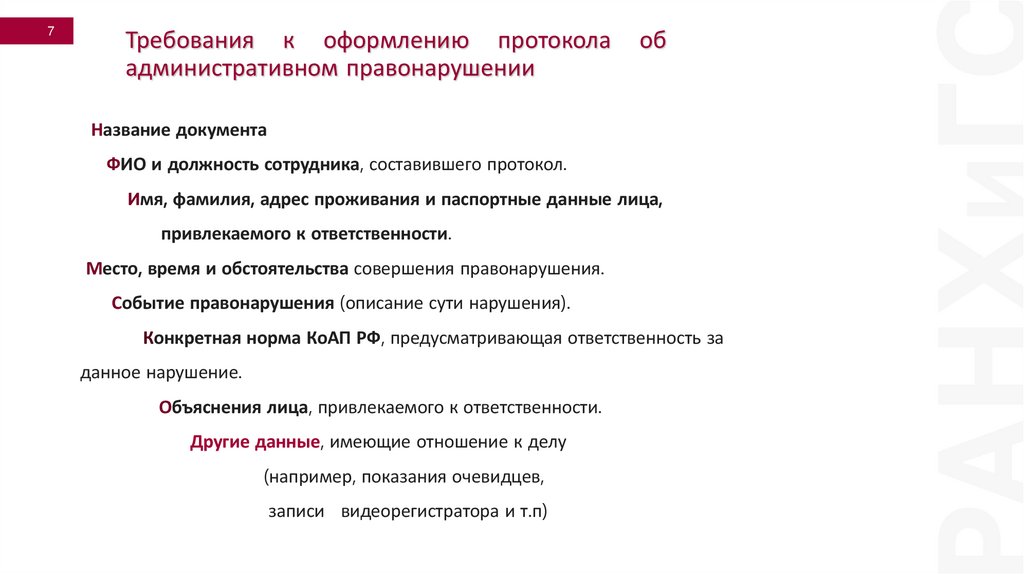 7

Требования к оформлению протокола об административном правонарушении

Название документа

ФИО и должность сотрудника, составившего протокол.

Имя, фамилия, адрес проживания и паспортные данные лица, привлекаемого к ответственности.

Место, время и обстоятельства совершения правонарушения.

Событие правонарушения (описание сути нарушения).

Конкретная норма КоАП РФ, предусматривающая ответственность за данное нарушение.

Объяснения лица, привлекаемого к ответственности.

Другие данные, имеющие отношение к делу

(например, показания очевидцев,

записи видеорегистратора и т.п)

РАНХиГС